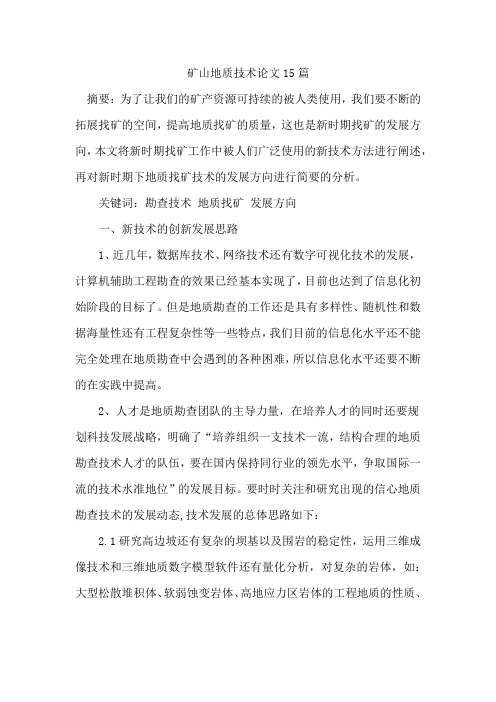 矿山地质技术论文15篇

摘要：为了让我们的矿产资源可持续的被人类使用，我们要不断的拓展找矿的空间，提高地质找矿的质量，这也是新时期找矿的发展方向，本文将新时期找矿工作中被人们广泛使用的新技术方法进行阐述，再对新时期下地质找矿技术的发展方向进行简要的分析。

关键词：勘查技术 地质找矿 发展方向

一、新技术的创新发展思路

1、近几年，数据库技术、网络技术还有数字可视化技术的发展，计算机辅助工程勘查的效果已经基本实现了，目前也达到了信息化初始阶段的目标了。但是地质勘查的工作还是具有多样性、随机性和数据海量性还有工程复杂性等一些特点，我们目前的信息化水平还不能完全处理在地质勘查中会遇到的各种困难，所以信息化水平还要不断的在实践中提高。

2、人才是地质勘查团队的主导力量，在培养人才的同时还要规划科技发展战略，明确了“培养组织一支技术一流，结构合理的地质勘查技术人才的队伍，要在国内保持同行业的领先水平，争取国际一流的技术水准地位”的发展目标。要时时关注和研究出现的信心地质勘查技术的发展动态,技术发展的总体思路如下：

2.1研究高边坡还有复杂的坝基以及围岩的稳定性，运用三维成像技术和三维地质数字模型软件还有量化分析，对复杂的岩体，如：大型松散堆积体、软弱蚀变岩体、高地应力区岩体的工程地质的性质、